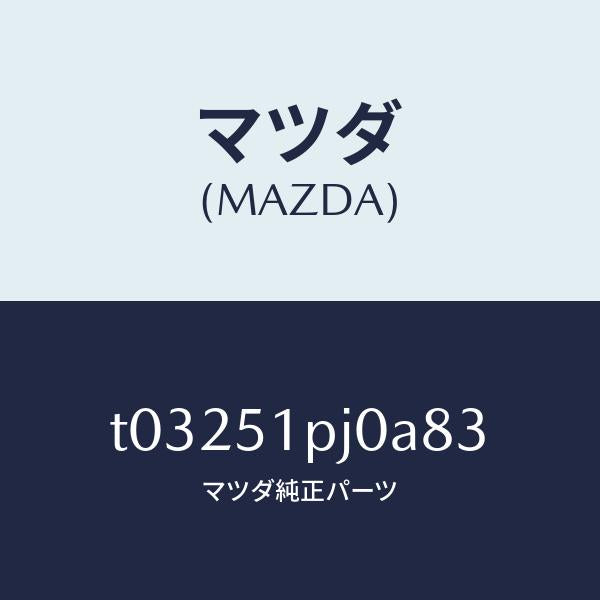 マツダ
(MAZDA)

t03251pj0a83
マツダ純正パーツ